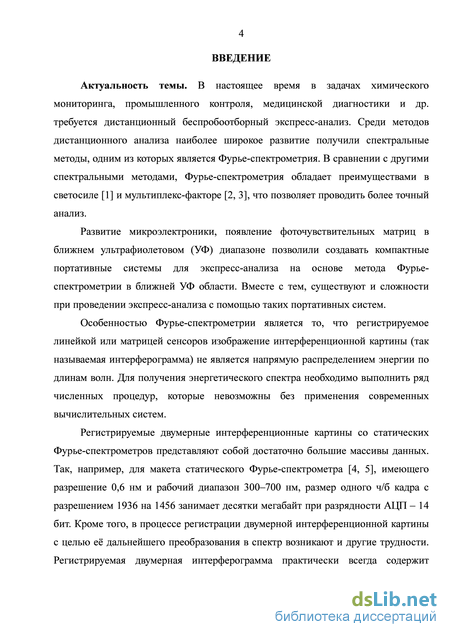 4

ВВЕДЕНИЕ

Актуальность темы. В настоящее время в задачах химического мониторинга, промышленного контроля, медицинской диагностики и др. требуется дистанционный беспробоотборный экспресс-анализ. Среди методов дистанционного анализа наиболее широкое развитие получили спектральные методы, одним из которых является Фурье-спектрометрия. В сравнении с другими спектральными методами, Фурье-спектрометрия обладает преимуществами в светосиле [1] и мультиплекс-факторе [2, 3], что позволяет проводить более точный анализ.

Развитие микроэлектроники, появление фоточувствительных матриц в ближнем ультрафиолетовом (УФ) диапазоне позволили создавать компактные портативные системы для экспресс-анализа на основе метода Фурье-спектрометрии в ближней УФ области. Вместе с тем, существуют и сложности при проведении экспресс-анализа с помощью таких портативных систем.

Особенностью Фурье-спектрометрии является то, что регистрируемое линейкой или матрицей сенсоров изображение интерференционной картины (так называемая интерферограмма) не является напрямую распределением энергии по длинам волн. Для получения энергетического спектра необходимо выполнить ряд численных процедур, которые невозможны без применения современных вычислительных систем.

Регистрируемые двумерные интерференционные картины со статических Фурье-спектрометров представляют собой достаточно большие массивы данных. Так, например, для макета статического Фурье-спектрометра [4, 5], имеющего разрешение 0,6 нм и рабочий диапазон 300–700 нм, размер одного ч/б кадра с разрешением 1936 на 1456 занимает десятки мегабайт при разрядности АЦП – 14 бит. Кроме того, в процессе регистрации двумерной интерференционной картины с целью её дальнейшего преобразования в спектр возникают и другие трудности. Регистрируемая двумерная интерферограмма практически всегда содержит

dsLib.net
библиотека диссертаций